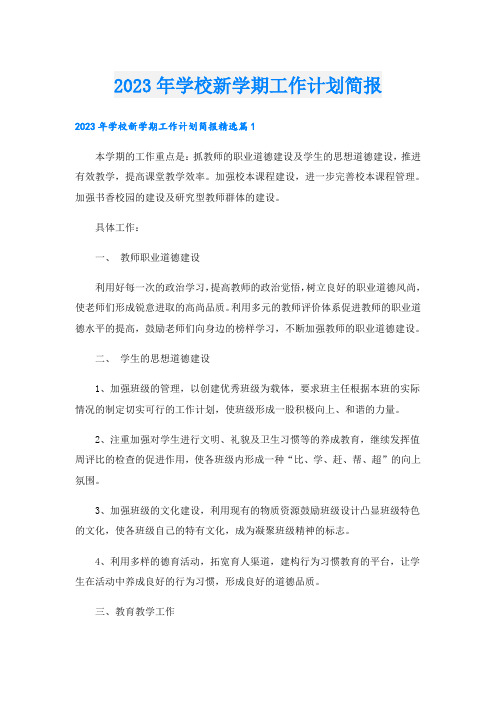 2023年学校新学期工作计划简报

2023年学校新学期工作计划简报精选篇1

本学期的工作重点是：抓教师的职业道德建设及学生的思想道德建设，推进有效教学，提高课堂教学效率。加强校本课程建设，进一步完善校本课程管理。加强书香校园的建设及研究型教师群体的建设。

具体工作：

一、 教师职业道德建设

利用好每一次的政治学习，提高教师的政治觉悟，树立良好的职业道德风尚，使老师们形成锐意进取的高尚品质。利用多元的教师评价体系促进教师的职业道德水平的提高，鼓励老师们向身边的榜样学习，不断加强教师的职业道德建设。

二、 学生的思想道德建设

1、加强班级的管理，以创建优秀班级为载体，要求班主任根据本班的实际情况的制定切实可行的工作计划，使班级形成一股积极向上、和谐的力量。

2、注重加强对学生进行文明、礼貌及卫生习惯等的养成教育，继续发挥值周评比的检查的促进作用，使各班级内形成一种“比、学、赶、帮、超”的向上氛围。

3、加强班级的文化建设，利用现有的物质资源鼓励班级设计凸显班级特色的文化，使各班级自己的特有文化，成为凝聚班级精神的标志。

4、利用多样的德育活动，拓宽育人渠道，建构行为习惯教育的平台，让学生在活动中养成良好的行为习惯，形成良好的道德品质。

三、教育教学工作